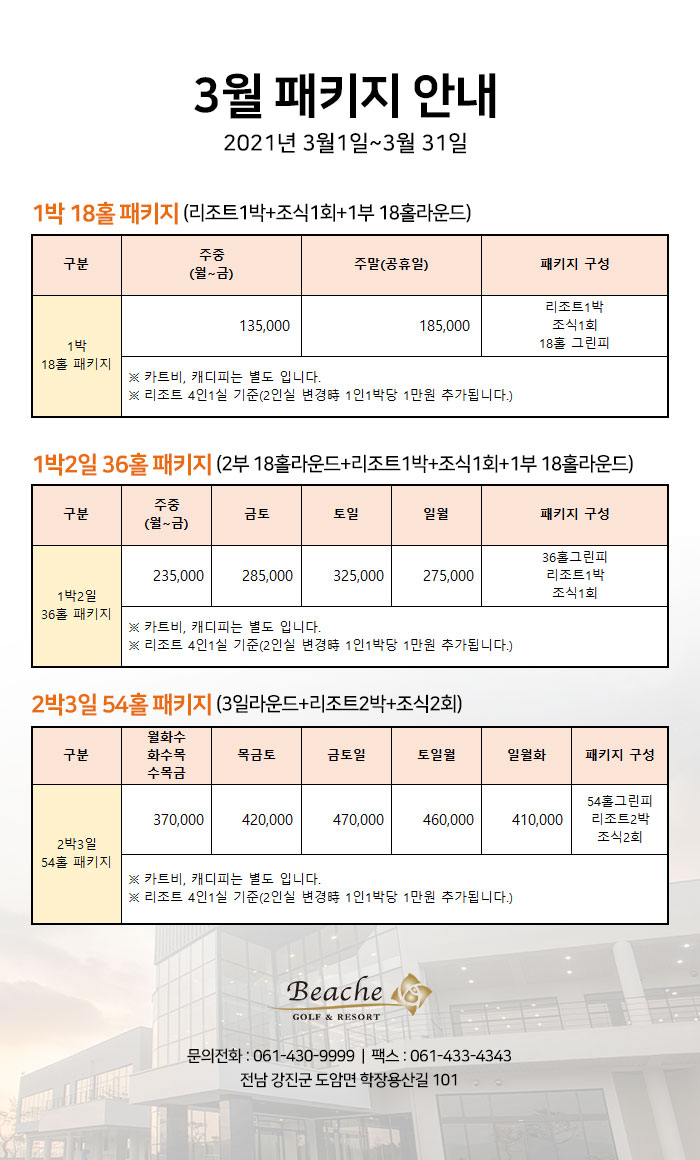 3월 패키지 안내

2021년 3월1일~3월 31일

1박 18홀 패키지 (리조트1박+조식1회+1부 18홀라운드)

| 구분 | 주중 (월~금) | 주말(공휴일) | 패키지 구성 |
|---|---|---|---|
| 1박 18홀 패키지 | 135,000 | 185,000 | 리조트1박 조식1회 18홀 그린피 |
| | ※ 카트비, 캐디피는 별도 입니다. ※ 리조트 4인1실 기준(2인실 변경時 1인1박당 1만원 추가됩니다.) | | |

1박2일 36홀 패키지 (2부 18홀라운드+리조트1박+조식1회+1부 18홀라운드)

| 구분 | 주중 (월~금) | 금토 | 토일 | 일월 | 패키지 구성 |
|---|---|---|---|---|---|
| 1박2일 36홀 패키지 | 235,000 | 285,000 | 325,000 | 275,000 | 36홀그린피 리조트1박 조식1회 |
| | ※ 카트비, 캐디피는 별도 입니다. ※ 리조트 4인1실 기준(2인실 변경時 1인1박당 1만원 추가됩니다.) | | | | |

2박3일 54홀 패키지 (3일라운드+리조트2박+조식2회)

| 구분 | 월화수 화수목 수목금 | 목금토 | 금토일 | 토일월 | 일월화 | 패키지 구성 |
|---|---|---|---|---|---|---|
| 2박3일 54홀 패키지 | 370,000 | 420,000 | 470,000 | 460,000 | 410,000 | 54홀그린피 리조트2박 조식2회 |
| | ※ 카트비, 캐디피는 별도 입니다. ※ 리조트 4인1실 기준(2인실 변경時 1인1박당 1만원 추가됩니다.) | | | | | |

Beache GOLF & RESORT

문의전화 : 061-430-9999 | 팩스 : 061-433-4343
전남 강진군 도암면 학장용산길 101